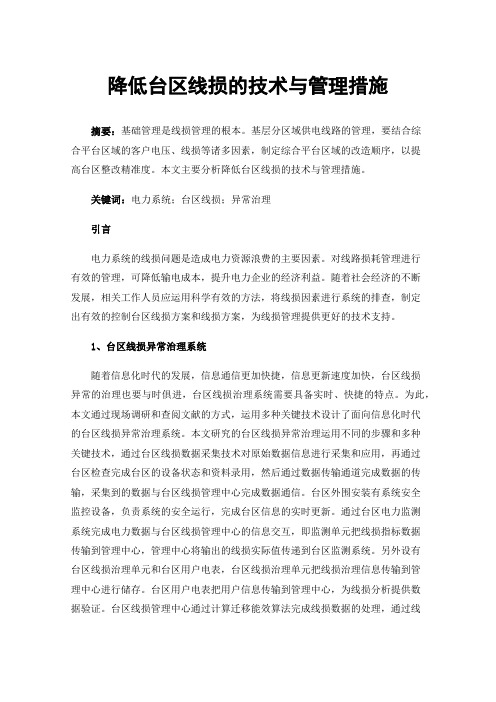 降低台区线损的技术与管理措施

摘要：基础管理是线损管理的根本。基层分区域供电线路的管理，要结合综合平台区域的客户电压、线损等诸多因素，制定综合平台区域的改造顺序，以提高台区整改精准度。本文主要分析降低台区线损的技术与管理措施。

关键词：电力系统；台区线损；异常治理

引言

电力系统的线损问题是造成电力资源浪费的主要因素。对线路损耗管理进行有效的管理，可降低输电成本，提升电力企业的经济利益。随着社会经济的不断发展，相关工作人员应运用科学有效的方法，将线损因素进行系统的排查，制定出有效的控制台区线损方案和线损方案，为线损管理提供更好的技术支持。

1、台区线损异常治理系统

随着信息化时代的发展，信息通信更加快捷，信息更新速度加快，台区线损异常的治理也要与时俱进，台区线损治理系统需要具备实时、快捷的特点。为此，本文通过现场调研和查阅文献的方式，运用多种关键技术设计了面向信息化时代的台区线损异常治理系统。本文研究的台区线损异常治理运用不同的步骤和多种关键技术，通过台区线损数据采集技术对原始数据信息进行采集和应用，再通过台区检查完成台区的设备状态和资料录用，然后通过数据传输通道完成数据的传输，采集到的数据与台区线损管理中心完成数据通信。台区外围安装有系统安全监控设备，负责系统的安全运行，完成台区信息的实时更新。通过台区电力监测系统完成电力数据与台区线损管理中心的信息交互，即监测单元把线损指标数据传输到管理中心，管理中心将输出的线损实际值传递到台区监测系统。另外设有台区线损治理单元和台区用户电表，台区线损治理单元把线损治理信息传输到管理中心进行储存。台区用户电表把用户信息传输到管理中心，为线损分析提供数据验证。台区线损管理中心通过计算迁移能效算法完成线损数据的处理，通过线